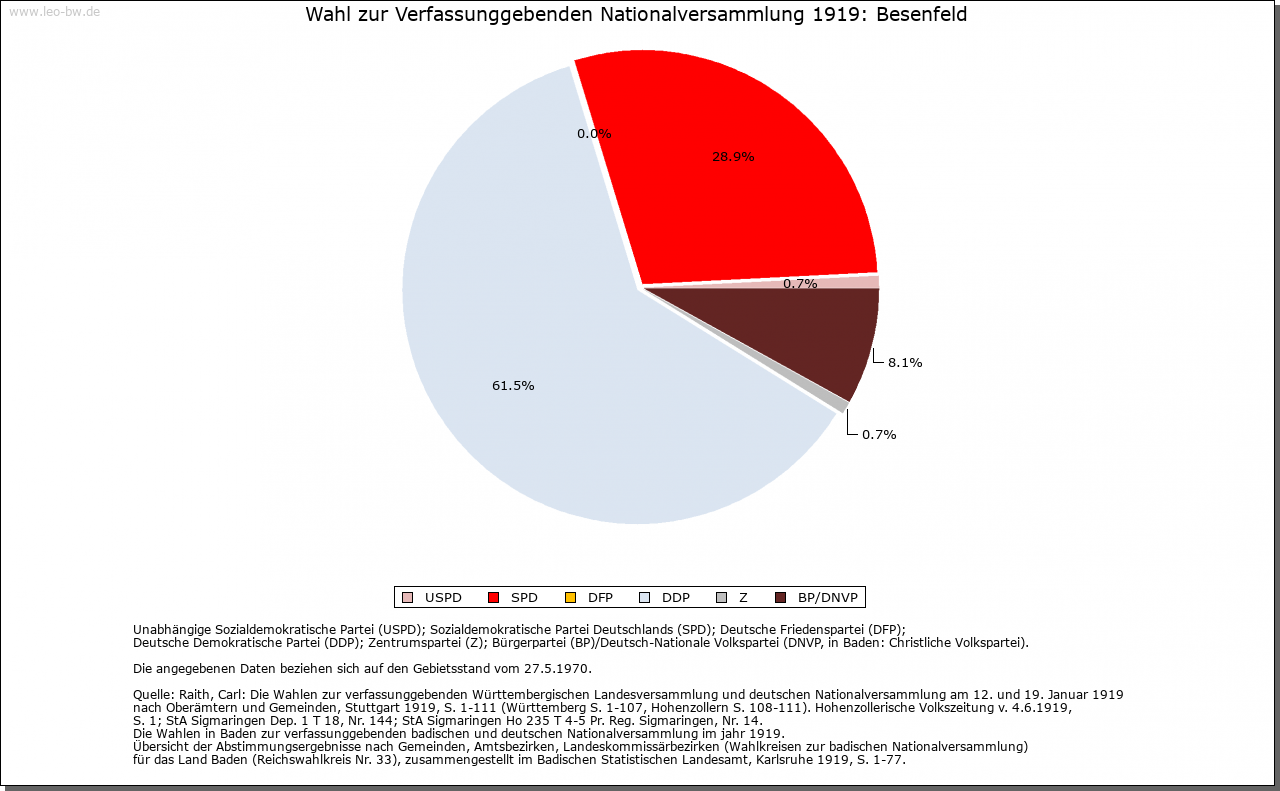 www.leo-bw.de

Wahl zur Verfassunggebenden Nationalversammlung 1919: Besenfeld

0.0%
28.9%
0.7%
8.1%
0.7%
61.5%

USPD SPD DFP DDP Z BP/DNVP

Unabhängige Sozialdemokratische Partei (USPD); Sozialdemokratische Partei Deutschlands (SPD); Deutsche Friedenspartei (DFP); Deutsche Demokratische Partei (DDP); Zentrumspartei (Z); Bürgerpartei (BP)/Deutsch-Nationale Volkspartei (DNVP, in Baden: Christliche Volkspartei).

Die angegebenen Daten beziehen sich auf den Gebietsstand vom 27.5.1970.

Quelle: Raith, Carl: Die Wahlen zur verfassunggebenden Württembergischen Landesversammlung und deutschen Nationalversammlung am 12. und 19. Januar 1919 nach Oberämtern und Gemeinden, Stuttgart 1919, S. 1-111 (Württemberg S. 1-107, Hohenzollern S. 108-111). Hohenzollerische Volkszeitung v. 4.6.1919, S. 1; StA Sigmaringen Dep. 1 T 18, Nr. 144; StA Sigmaringen Ho 235 T 4-5 Pr. Reg. Sigmaringen, Nr. 14.
Die Wahlen in Baden zur verfassunggebenden badischen und deutschen Nationalversammlung im jahr 1919.
Übersicht der Abstimmungsergebnisse nach Gemeinden, Amtsbezirken, Landeskommissärbezirken (Wahlkreisen zur badischen Nationalversammlung) für das Land Baden (Reichswahlkreis Nr. 33), zusammengestellt im Badischen Statistischen Landesamt, Karlsruhe 1919, S. 1-77.